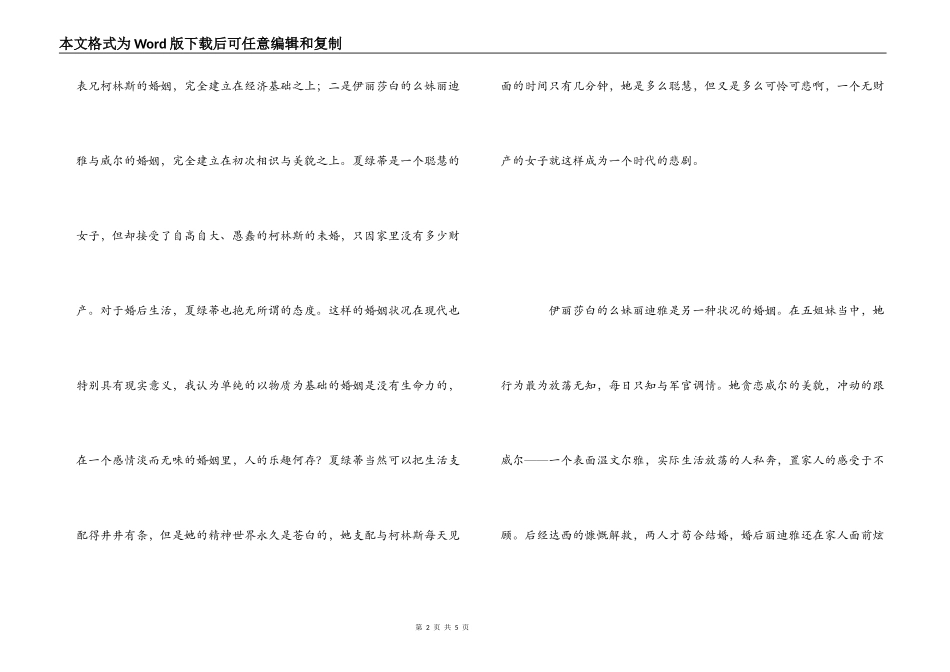 本文格式为Word版下载后可任意编辑和复制

表兄柯林斯的婚姻，完全建立在经济基础之上；二是伊丽莎白的幺妹丽迪雅与威尔的婚姻，完全建立在初次相识与美貌之上。夏绿蒂是一个聪慧的女子，但却接受了自高自大、愚蠢的柯林斯的求婚，只因家里没有多少财产。对于婚后生活，夏绿蒂也抱无所谓的态度。这样的婚姻状况在现代也特别具有现实意义，我认为单纯的以物质为基础的婚姻是没有生命力的，在一个感情淡而无味的婚姻里，人的乐趣何存？夏绿蒂当然可以把生活支配得井井有条，但是她的精神世界永久是苍白的，她支配与柯林斯每天见面的时间只有几分钟，她是多么聪慧，但又是多么可怜可悲啊，一个无财产的女子就这样成为一个时代的悲剧。

伊丽莎白的幺妹丽迪雅是另一种状况的婚姻。在五姐妹当中，她行为最为放荡无知，每日只知与军官调情。她贪恋威尔的美貌，冲动的跟威尔——一个表面温文尔雅，实际生活放荡的人私奔，置家人的感受于不顾。后经达西的慷慨解救，两人才苟合结婚，婚后丽迪雅还在家人面前炫

第 2 页 共 5 页